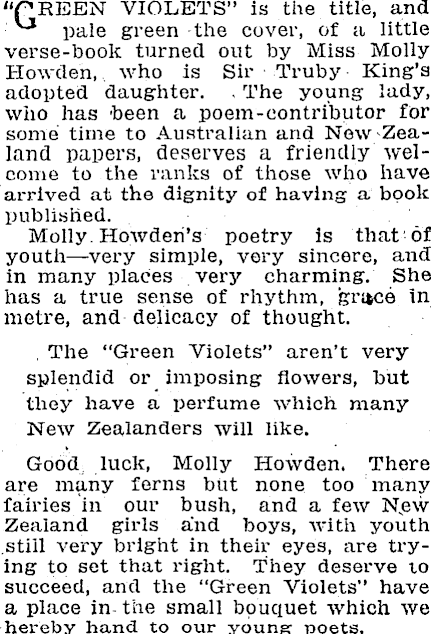 "GREEN VIOLETS" is the title, and pale green the cover, of a little verse-book turned out by Miss Molly Howden, who is Sir Truby King's adopted daughter. The young lady, who has been a poem-contributor for some time to Australian and New Zealand papers, deserves a friendly welcome to the ranks of those who have arrived at the dignity of having a book published.

Molly Howden's poetry is that of youth—very simple, very sincere, and in many places very charming. She has a true sense of rhythm, grace in metre, and delicacy of thought.

The "Green Violets" aren't very splendid or imposing flowers, but they have a perfume which many New Zealanders will like.

Good luck, Molly Howden. There are many ferns but none too many fairies in our bush, and a few New Zealand girls and boys, with youth still very bright in their eyes, are trying to set that right. They deserve to succeed, and the "Green Violets" have a place in the small bouquet which we hereby hand to our young poets.